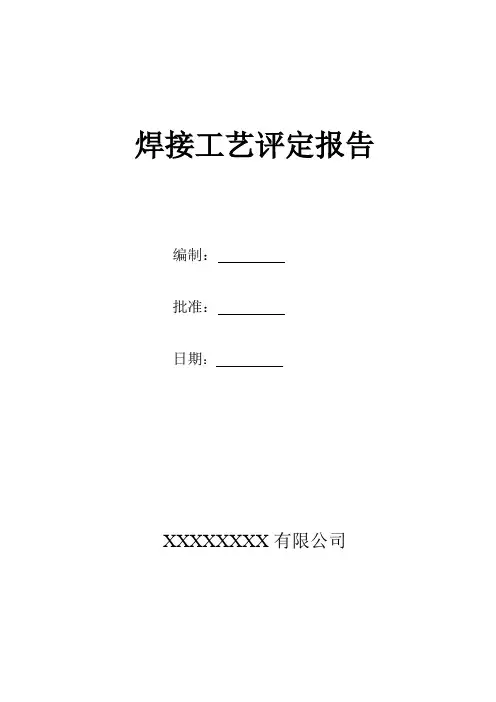 焊接工艺评定报告

编制：____

批准：____

日期：____

XXXXXXXX有限公司